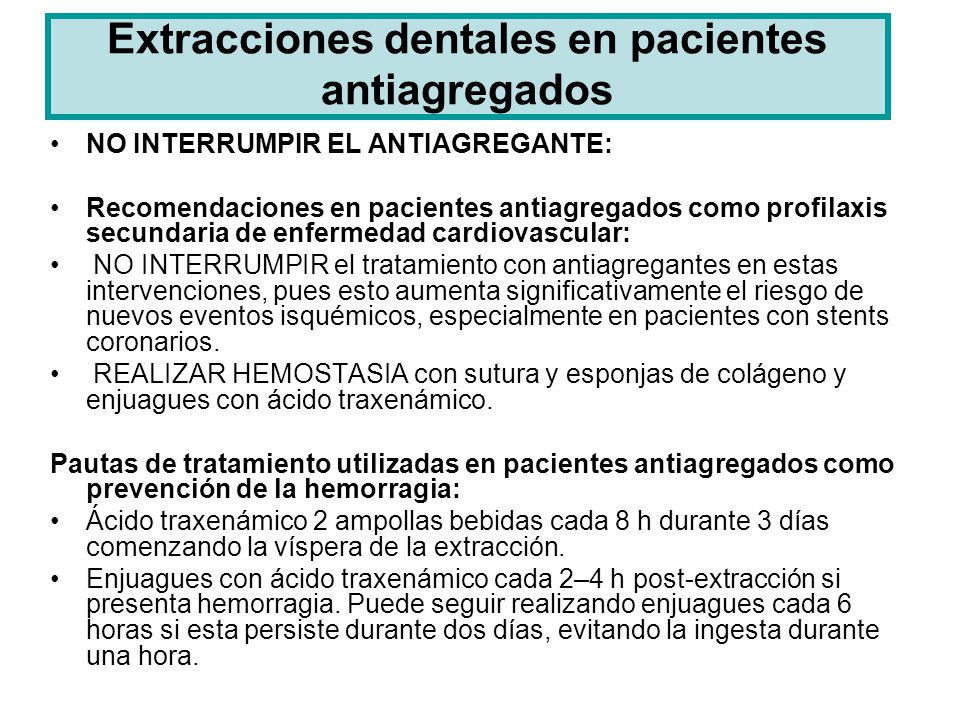 Extracciones dentales en pacientes antiagregados

• NO INTERRUMPIR EL ANTIAGREGANTE:

• Recomendaciones en pacientes antiagregados como profilaxis secundaria de enfermedad cardiovascular:
• NO INTERRUMPIR el tratamiento con antiagregantes en estas intervenciones, pues esto aumenta significativamente el riesgo de nuevos eventos isquémicos, especialmente en pacientes con stents coronarios.
• REALIZAR HEMOSTASIA con sutura y esponjas de colágeno y enjuagues con ácido traxenámico.

Pautas de tratamiento utilizadas en pacientes antiagregados como prevención de la hemorragia:
• Ácido traxenámico 2 ampollas bebidas cada 8 h durante 3 días comenzando la víspera de la extracción.
• Enjuagues con ácido traxenámico cada 2–4 h post-extracción si presenta hemorragia. Puede seguir realizando enjuagues cada 6 horas si esta persiste durante dos días, evitando la ingesta durante una hora.